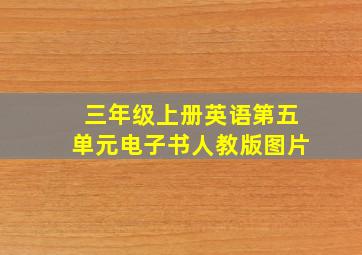 三年级上册英语第五单元电子书人教版图片